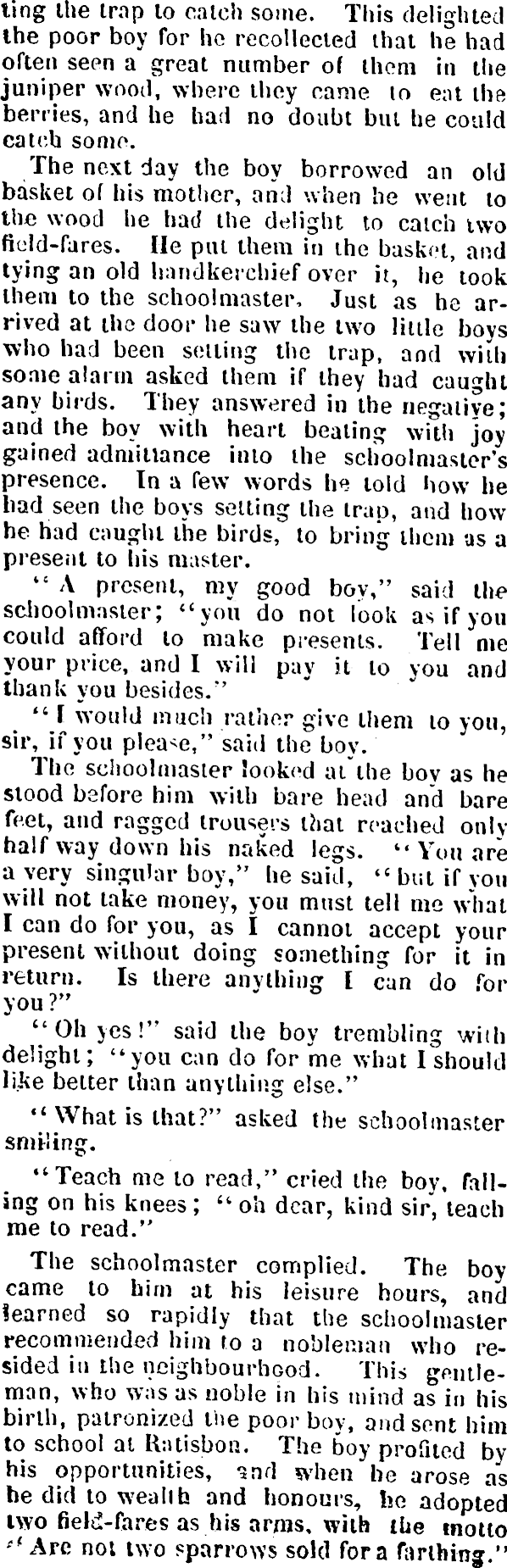 ting the trap to catch some. This delighted the poor boy for he recollected that he had often seen a great number of them in the juniper wood, where they came to eat the berries, and he had no doubt but he could catch some.

The next day the boy borrowed an old basket of his mother, and when he went to the wood he had the delight to catch two field-fares. He put them in the basket, and tying an old handkerchief over it, he took them to the schoolmaster. Just as he arrived at the door he saw the two little boys who had been setting the trap, and with some alarm asked them if they had caught any birds. They answered in the negative; and the boy with heart beating with joy gained admittance into the schoolmaster's presence. In a few words he told how he had seen the boys setting the trap, and how he had caught the birds, to bring them as a present to his master.

"A present, my good boy," said the schoolmaster; "you do not look as if you could afford to make presents. Tell me your price, and I will pay it to you and thank you besides."

"I would much rather give them to you, sir, if you please," said the boy.

The schoolmaster looked at the boy as he stood before him with bare head and bare feet, and ragged trousers that reached only half way down his naked legs. "You are a very singular boy," he said, "but if you will not take money, you must tell me what I can do for you, as I cannot accept your present without doing something for it in return. Is there anything I can do for you?"

"Oh yes!" said the boy trembling with delight; "you can do for me what I should like better than anything else."

"What is that?" asked the schoolmaster smiling.

"Teach me to read," cried the boy, falling on his knees; "oh dear, kind sir, teach me to read."

The schoolmaster complied. The boy came to him at his leisure hours, and learned so rapidly that the schoolmaster recommended him to a nobleman who resided in the neighbourhood. This gentleman, who was as noble in his mind as in his birth, patronized the poor boy, and sent him to school at Ratisbon. The boy profited by his opportunities, and when he arose as he did to wealth and honours, he adopted two field-fares as his arms, with the motto "Are not two sparrows sold for a farthing."